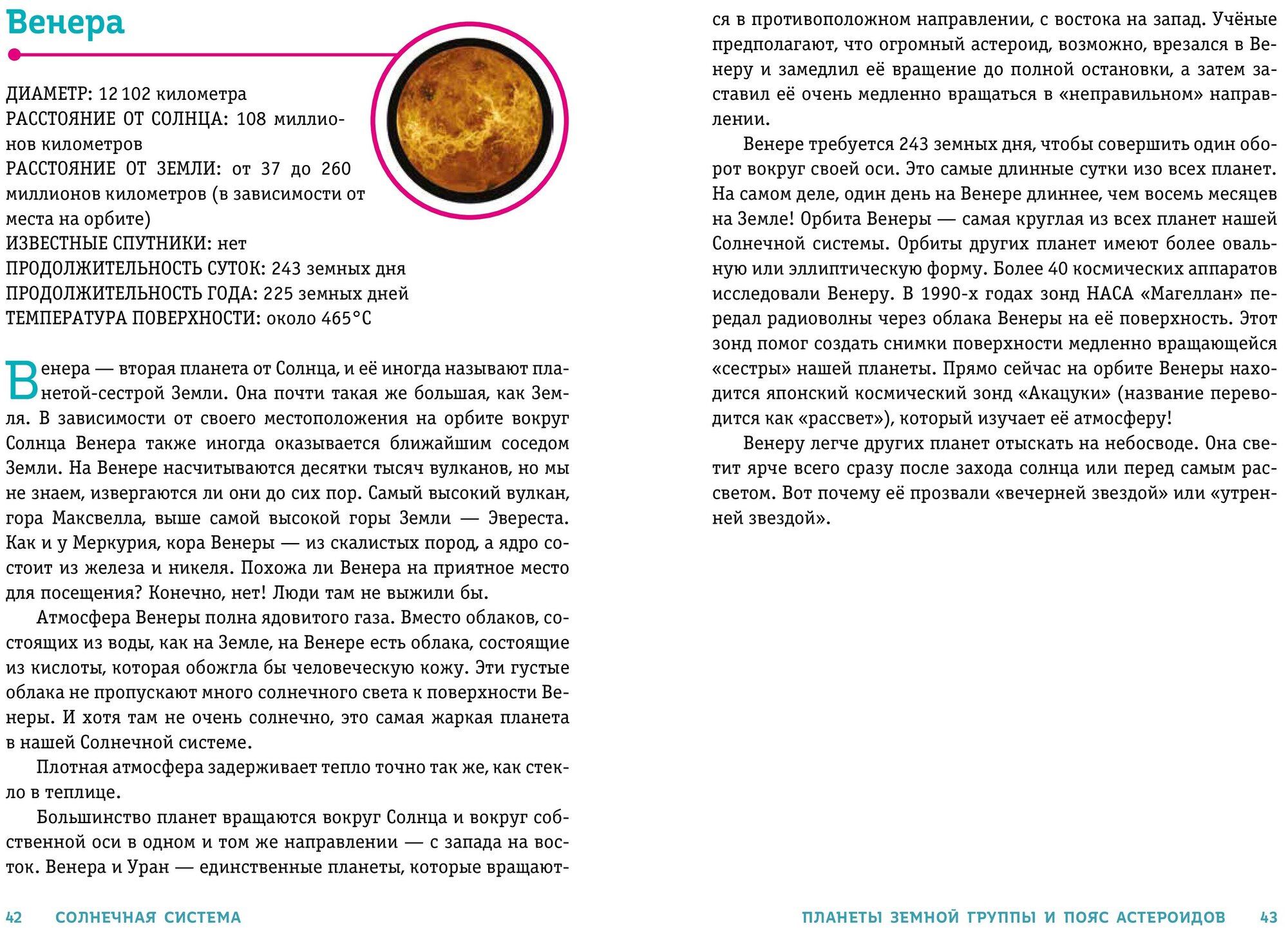 Венера

ДИАМЕТР: 12 102 километра
РАССТОЯНИЕ ОТ СОЛНЦА: 108 миллионов километров
РАССТОЯНИЕ ОТ ЗЕМЛИ: от 37 до 260 миллионов километров (в зависимости от места на орбите)
ИЗВЕСТНЫЕ СПУТНИКИ: нет
ПРОДОЛЖИТЕЛЬНОСТЬ СУТОК: 243 земных дня
ПРОДОЛЖИТЕЛЬНОСТЬ ГОДА: 225 земных дней
ТЕМПЕРАТУРА ПОВЕРХНОСТИ: около 465°С

Венера — вторая планета от Солнца, и её иногда называют планетой-сестрой Земли. Она почти такая же большая, как Земля. В зависимости от своего местоположения на орбите вокруг Солнца Венера также иногда оказывается ближайшим соседом Земли. На Венере насчитываются десятки тысяч вулканов, но мы не знаем, извергаются ли они до сих пор. Самый высокий вулкан, гора Максвелла, выше самой высокой горы Земли — Эвереста. Как и у Меркурия, кора Венеры — из скалистых пород, а ядро состоит из железа и никеля. Похожа ли Венера на приятное место для посещения? Конечно, нет! Люди там не выжили бы.

Атмосфера Венеры полна ядовитого газа. Вместо облаков, состоящих из воды, как на Земле, на Венере есть облака, состоящие из кислоты, которая обожгла бы человеческую кожу. Эти густые облака не пропускают много солнечного света к поверхности Венеры. И хотя там не очень солнечно, это самая жаркая планета в нашей Солнечной системе.

Плотная атмосфера задерживает тепло точно так же, как стекло в теплице.

Большинство планет вращаются вокруг Солнца и вокруг собственной оси в одном и том же направлении — с запада на восток. Венера и Уран — единственные планеты, которые вращаются в противоположном направлении, с востока на запад. Учёные предполагают, что огромный астероид, возможно, врезался в Венеру и замедлил её вращение до полной остановки, а затем заставил её очень медленно вращаться в «неправильном» направлении.

Венере требуется 243 земных дня, чтобы совершить один оборот вокруг своей оси. Это самые длинные сутки изо всех планет. На самом деле, один день на Венере длиннее, чем восемь месяцев на Земле! Орбита Венеры — самая круглая из всех планет нашей Солнечной системы. Орбиты других планет имеют более овальную или эллиптическую форму. Более 40 космических аппаратов исследовали Венеру. В 1990-х годах зонд НАСА «Магеллан» передал радиоволны через облака Венеры на её поверхность. Этот зонд помог создать снимки поверхности медленно вращающейся «сестры» нашей планеты. Прямо сейчас на орбите Венеры находится японский космический зонд «Акацуки» (название переводится как «рассвет»), который изучает её атмосферу!

Венеру легче других планет отыскать на небосводе. Она светит ярче всего сразу после захода солнца или перед самым рассветом. Вот почему её прозвали «вечерней звездой» или «утренней звездой».

42 СОЛНЕЧНАЯ СИСТЕМА

ПЛАНЕТЫ ЗЕМНОЙ ГРУППЫ И ПОЯС АСТЕРОИДОВ 43